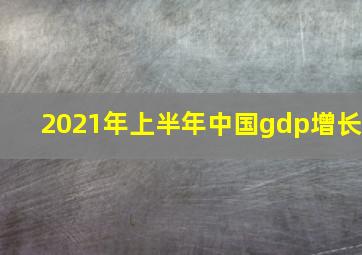 2021年上半年中国gdp增长